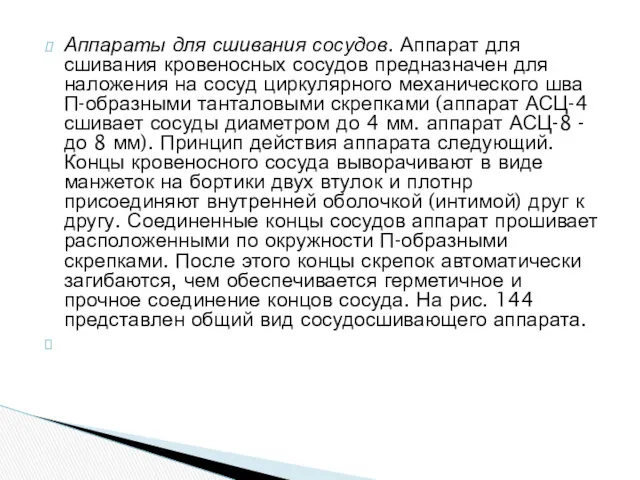 Аппараты для сшивания сосудов. Аппарат для сшивания кровеносных сосудов предназначен для наложения на сосуд циркулярного механического шва П-образными танталовыми скрепками (аппарат АСЦ-4 сшивает сосуды диаметром до 4 мм. аппарат АСЦ-8 - до 8 мм). Принцип действия аппарата следующий. Концы кровеносного сосуда выворачивают в виде манжеток на бортики двух втулок и плотнр присоединяют внутренней оболочкой (интимой) друг к другу. Соединенные концы сосудов аппарат прошивает расположенными по окружности П-образными скрепками. После этого концы скрепок автоматически загибаются, чем обеспечивается герметичное и прочное соединение концов сосуда. На рис. 144 представлен общий вид сосудосшивающего аппарата.